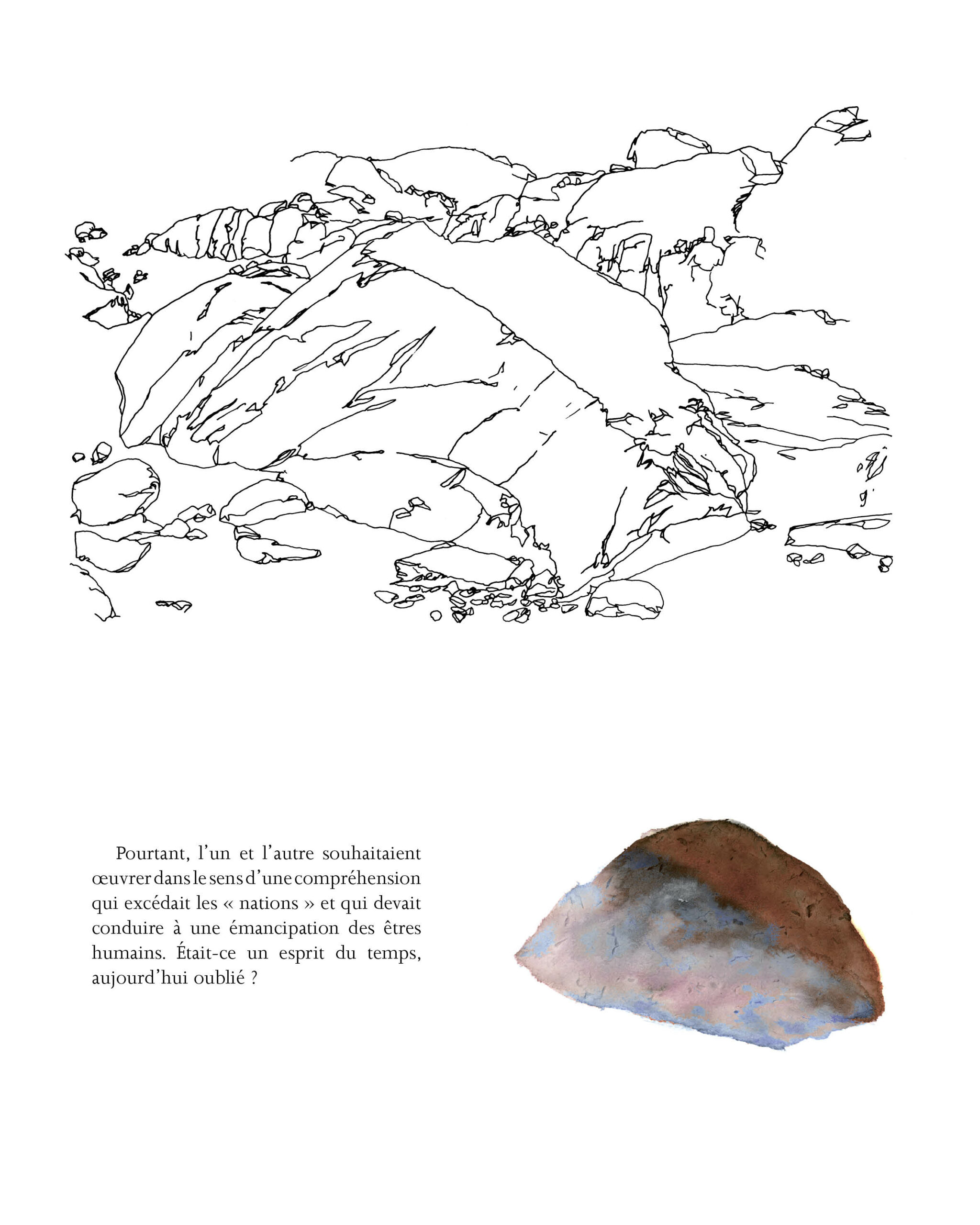 Pourtant, l’un et l’autre souhaitaient œuvrer dans le sens d’une compréhension qui excédait les « nations » et qui devait conduire à une émancipation des êtres humains. Était-ce un esprit du temps, aujourd’hui oublié ?